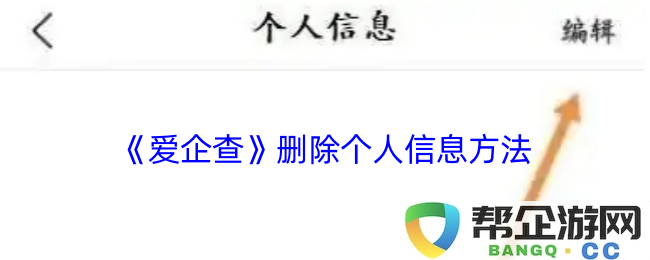 个人信息

编辑

《爱企查》删除个人信息方法

帮企游网
BANGQ · CC